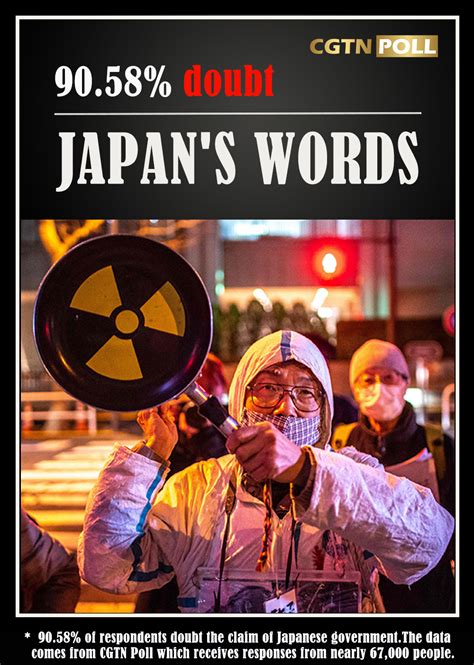 CGTN POLL

90.58% doubt

JAPAN'S WORDS

* 90.58% of respondents doubt the claim of Japanese government.The data comes from CGTN Poll which receives responses from nearly 67,000 people.